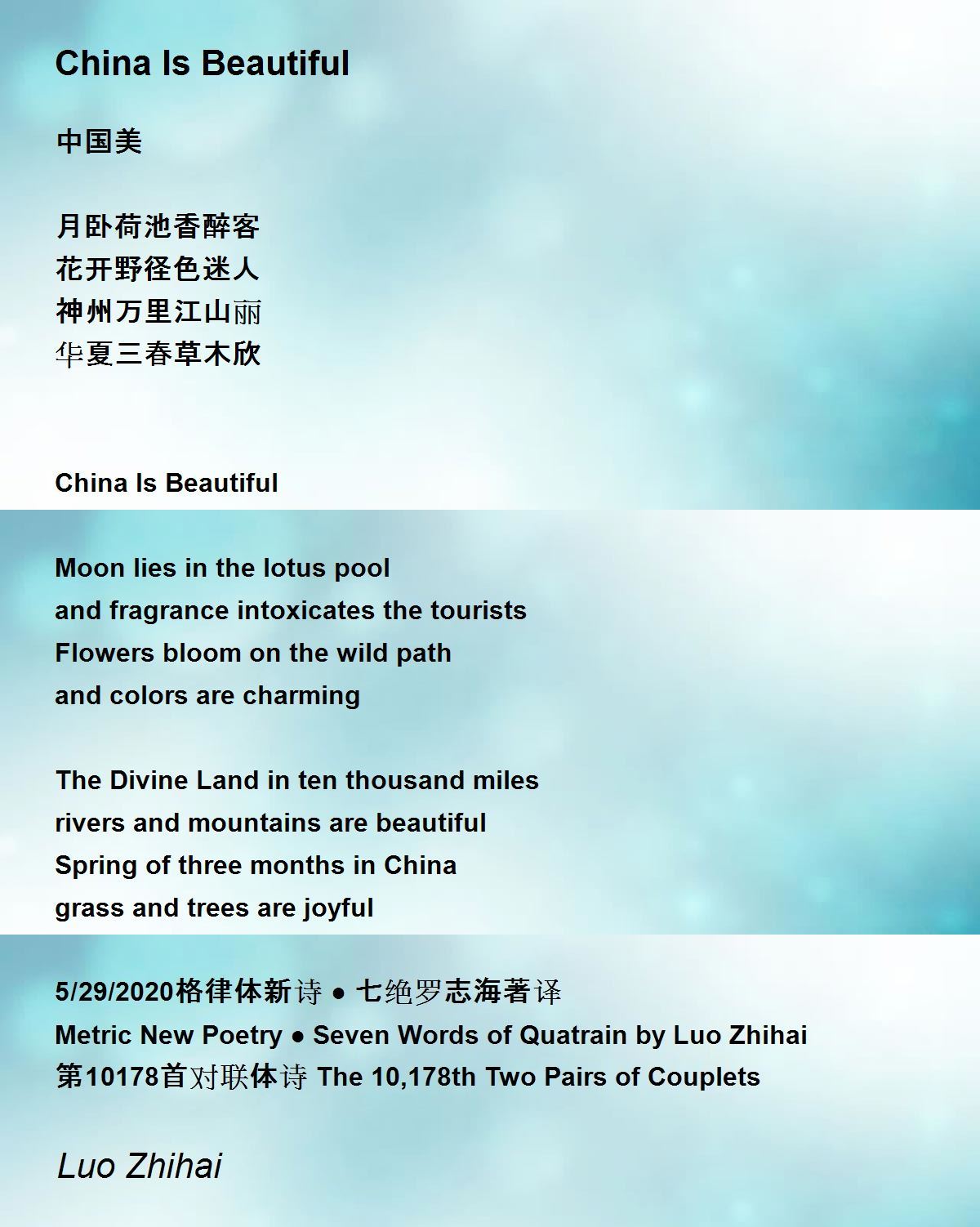 China Is Beautiful

中国美

月卧荷池香醉客
花开野径色迷人
神州万里江山丽
华夏三春草木欣

China Is Beautiful

Moon lies in the lotus pool
and fragrance intoxicates the tourists
Flowers bloom on the wild path
and colors are charming

The Divine Land in ten thousand miles
rivers and mountains are beautiful
Spring of three months in China
grass and trees are joyful

5/29/2020格律体新诗 ● 七绝罗志海著译
Metric New Poetry ● Seven Words of Quatrain by Luo Zhihai
第10178首对联体诗 The 10,178th Two Pairs of Couplets

Luo Zhihai